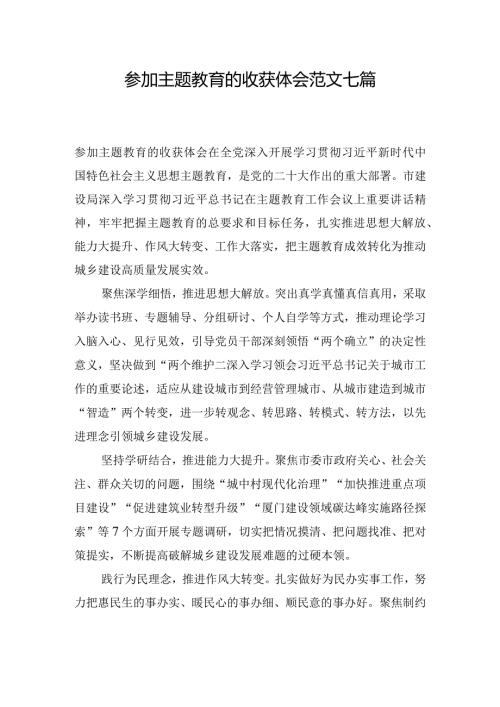 参加主题教育的收获体会范文七篇

参加主题教育的收获体会在全党深入开展学习贯彻习近平新时代中国特色社会主义思想主题教育，是党的二十大作出的重大部署。市建设局深入学习贯彻习近平总书记在主题教育工作会议上重要讲话精神，牢牢把握主题教育的总要求和目标任务，扎实推进思想大解放、能力大提升、作风大转变、工作大落实，把主题教育成效转化为推动城乡建设高质量发展实效。

聚焦深学细悟，推进思想大解放。突出真学真懂真信真用，采取举办读书班、专题辅导、分组研讨、个人自学等方式，推动理论学习入脑入心、见行见效，引导党员干部深刻领悟“两个确立”的决定性意义，坚决做到“两个维护二深入学习领会习近平总书记关于城市工作的重要论述，适应从建设城市到经营管理城市、从城市建造到城市“智造”两个转变，进一步转观念、转思路、转模式、转方法，以先进理念引领城乡建设发展。

坚持学研结合，推进能力大提升。聚焦市委市政府关心、社会关注、群众关切的问题，围绕“城中村现代化治理”“加快推进重点项目建设”“促进建筑业转型升级”“厦门建设领域碳达峰实施路径探索”等7个方面开展专题调研，切实把情况摸清、把问题找准、把对策提实，不断提高破解城乡建设发展难题的过硬本领。

践行为民理念，推进作风大转变。扎实做好为民办实事工作，努力把惠民生的事办实、暖民心的事办细、顺民意的事办好。聚焦制约